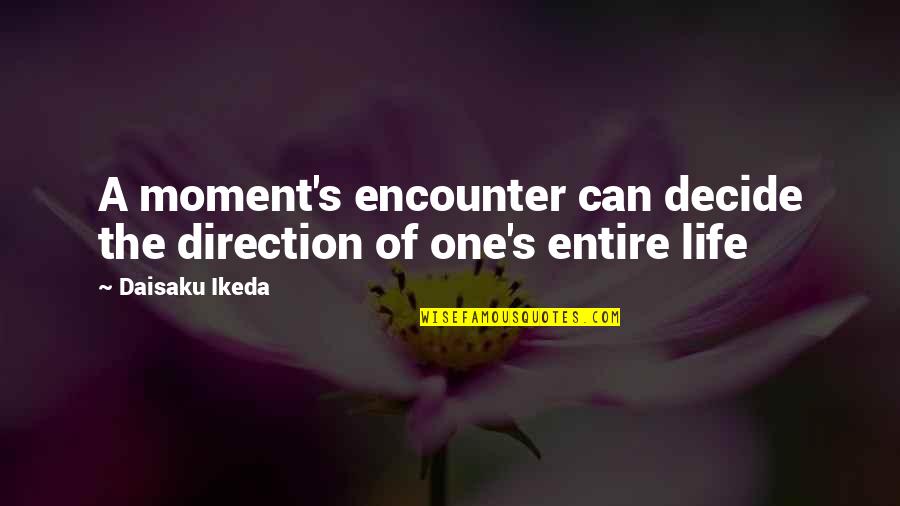 A moment's encounter can decide the direction of one's entire life

~ Daisaku Ikeda

WISEFAMOUSQUOTES.COM